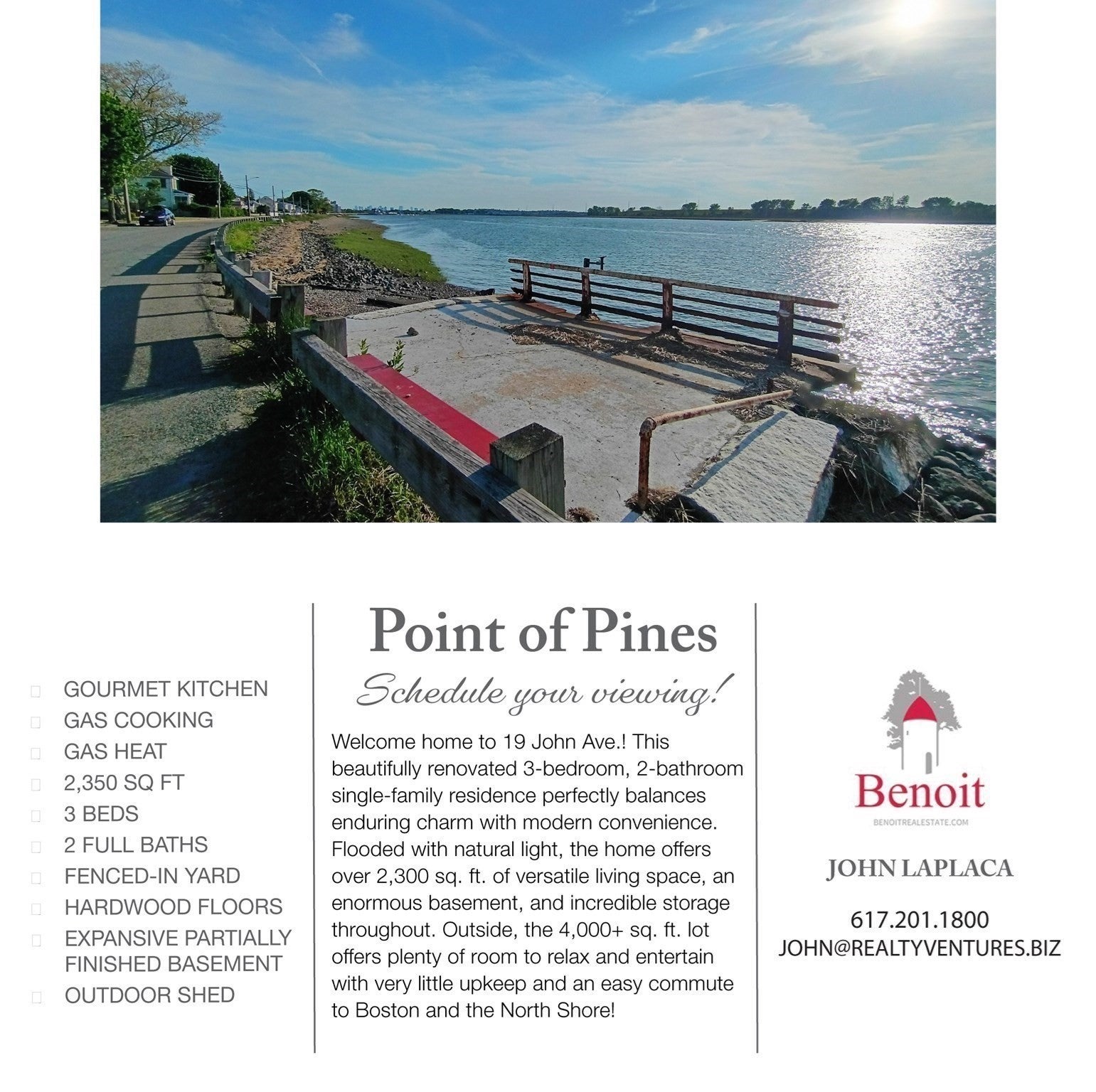 GOURMET KITCHEN
GAS COOKING
GAS HEAT
2,350 SQ FT
3 BEDS
2 FULL BATHS
FENCED-IN YARD
HARDWOOD FLOORS
EXPANSIVE PARTIALLY FINISHED BASEMENT
OUTDOOR SHED

Point of Pines

Schedule your viewing!

Welcome home to 19 John Ave.! This beautifully renovated 3-bedroom, 2-bathroom single-family residence perfectly balances enduring charm with modern convenience. Flooded with natural light, the home offers over 2,300 sq. ft. of versatile living space, an enormous basement, and incredible storage throughout. Outside, the 4,000+ sq. ft. lot offers plenty of room to relax and entertain with very little upkeep and an easy commute to Boston and the North Shore!

Benoit
BENOITREALESTATE.COM

JOHN LAPLACA

617.201.1800
JOHN@REALTYVENTURES.BIZ